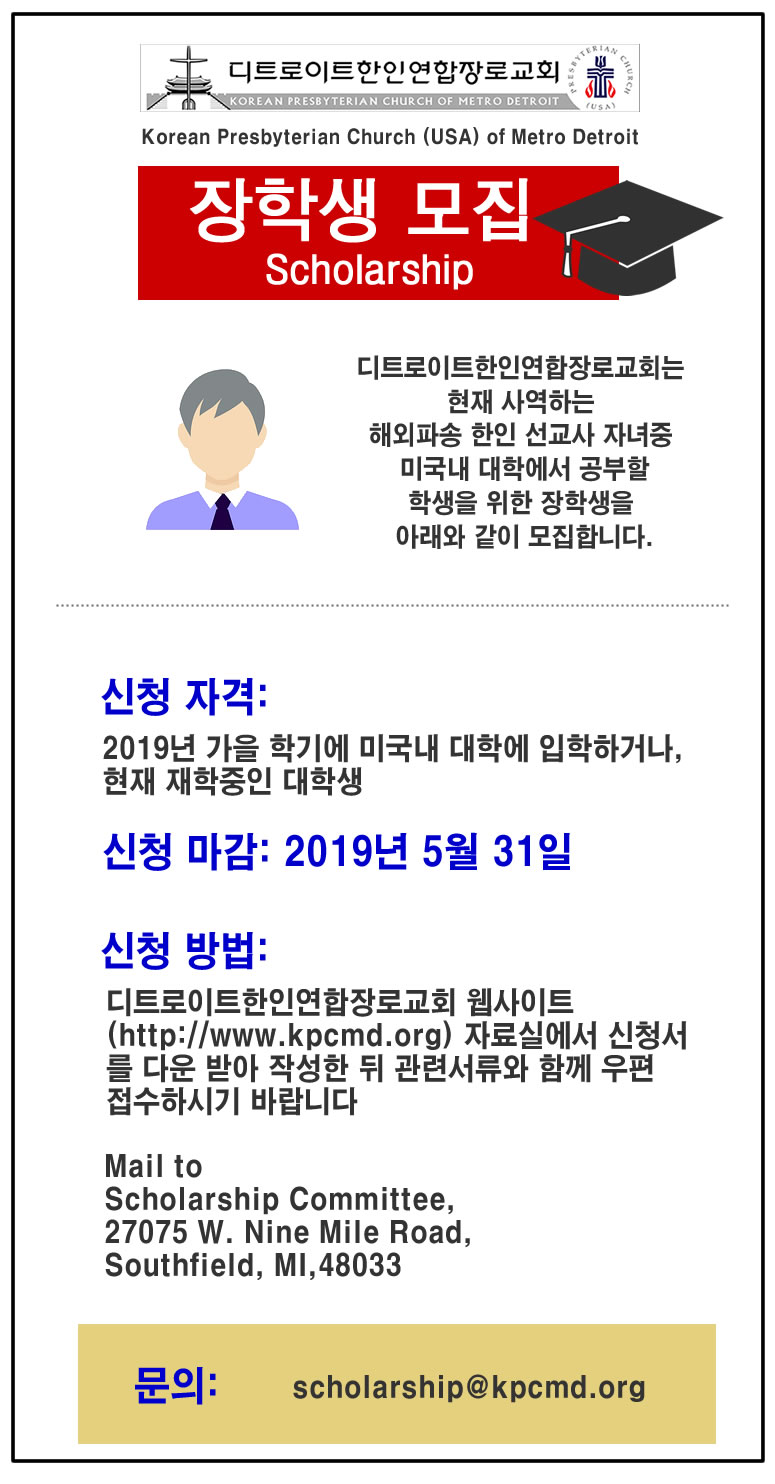 디트로이트한인연합장로교회
KOREAN PRESBYTERIAN CHURCH OF METRO DETROIT
PRESBYTERIAN CHURCH (USA)

Korean Presbyterian Church (USA) of Metro Detroit

장학생 모집
Scholarship

디트로이트한인연합장로교회는
현재 사역하는
해외파송 한인 선교사 자녀중
미국내 대학에서 공부할
학생을 위한 장학생을
아래와 같이 모집합니다.

신청 자격:

2019년 가을 학기에 미국내 대학에 입학하거나, 현재 재학중인 대학생

신청 마감: 2019년 5월 31일

신청 방법:

디트로이트한인연합장로교회 웹사이트 (http://www.kpcmd.org) 자료실에서 신청서를 다운 받아 작성한 뒤 관련서류와 함께 우편 접수하시기 바랍니다

Mail to
Scholarship Committee,
27075 W. Nine Mile Road,
Southfield, MI,48033

문의: scholarship@kpcmd.org